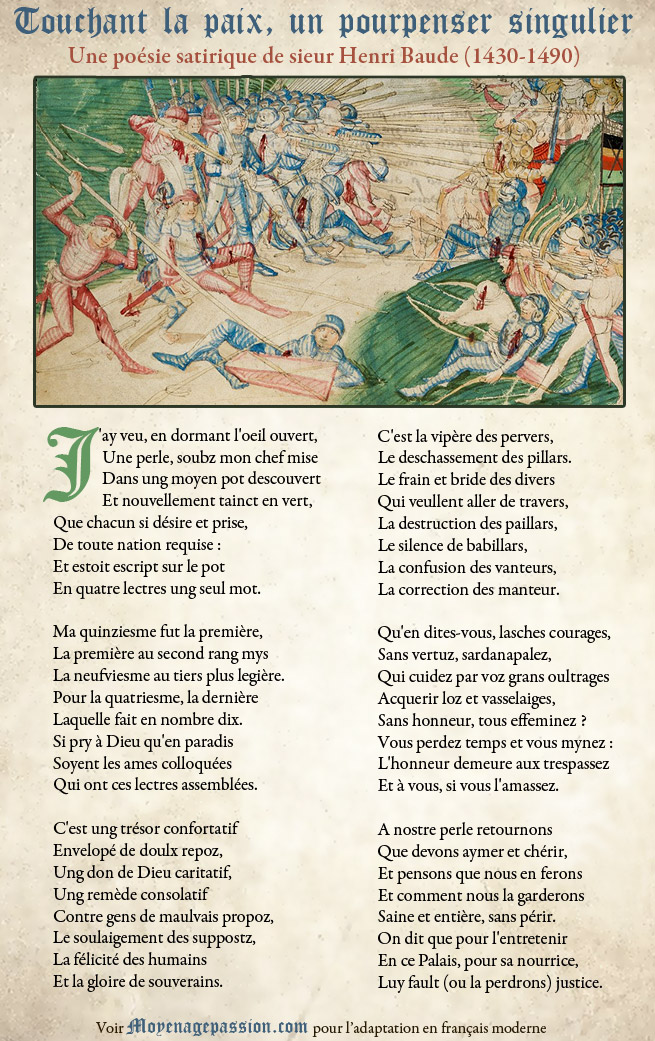 Touchant la paix, un pourpenser singulier

Une poésie satirique de sieur Henri Baude (1430-1490)

J'ay veu, en dormant l'oeil ouvert,
Une perle, soubz mon chef mise
Dans ung moyen pot descouvert
Et nouvellement tainct en vert,
Que chacun si désire et prise,
De toute nation requise :
Et estoit escript sur le pot
En quatre lectres ung seul mot.

Ma quinziesme fut la première,
La première au second rang mys
La neufviesme au tiers plus legière.
Pour la quatriesme, la dernière
Laquelle fait en nombre dix.
Si pry à Dieu qu'en paradis
Soyent les ames colloquées
Qui ont ces lectres assemblées.

C'est ung trésor confortatif
Envelopé de doulx repoz,
Ung don de Dieu caritatif,
Ung remède consolatif
Contre gens de maulvais propoz,
Le soulaigement des suppostz,
La félicité des humains
Et la gloire de souverains.

C'est la vipère des pervers,
Le deschassement des pillars.
Le frain et bride des divers
Qui veullent aller de travers,
La destruction des paillars,
Le silence de babillars,
La confusion des vanteurs,
La correction des manteur.

Qu'en dites-vous, lasches courages,
Sans vertuz, sardanapalez,
Qui cuidez par voz grans oultrages
Acquerir loz et vasselaiges,
Sans honneur, tous effeminez ?
Vous perdez temps et vous mynez :
L'honneur demeure aux trespassez
Et à vous, si vous l'amassez.

A nostre perle retournons
Que devons aymer et chérir,
Et pensons que nous en ferons
Et comment nous la garderons
Saine et entière, sans périr.
On dit que pour l'entretenir
En ce Palais, pour sa nourrice,
Luy fault (ou la perdrons) justice.

Voir Moyenagepassion.com pour l'adaptation en français moderne